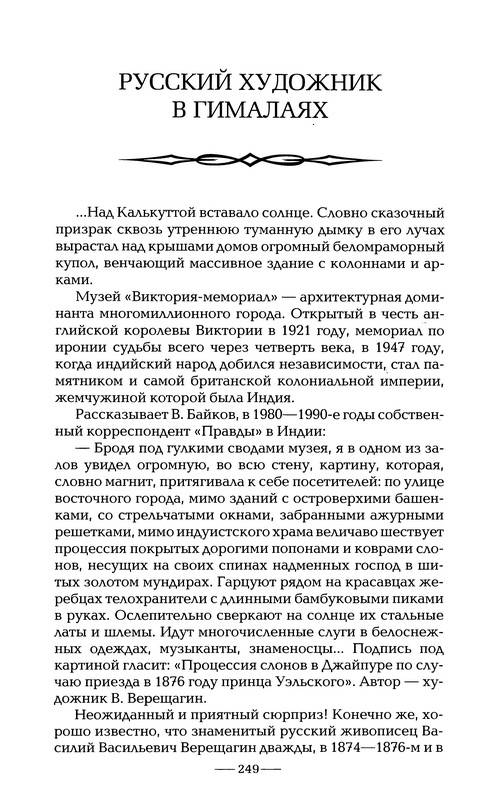 РУССКИЙ ХУДОЖНИК В ГИМАЛАЯХ

...Над Калькуттой вставало солнце. Словно сказочный призрак сквозь утреннюю туманную дымку в его лучах вырастал над крышами домов огромный беломраморный купол, венчающий массивное здание с колоннами и арками.

Музей «Виктория-мемориал» — архитектурная доминанта многомиллионного города. Открытый в честь английской королевы Виктории в 1921 году, мемориал по иронии судьбы всего через четверть века, в 1947 году, когда индийский народ добился независимости, стал памятником и самой британской колониальной империи, жемчужиной которой была Индия.

Рассказывает В. Байков, в 1980—1990-е годы собственный корреспондент «Правды» в Индии:

— Бродя под гулкими сводами музея, я в одном из залов увидел огромную, во всю стену, картину, которая, словно магнит, притягивала к себе посетителей: по улице восточного города, мимо зданий с островерхими башенками, со стрельчатыми окнами, забранными ажурными решетками, мимо индуистского храма величаво шествует процессия покрытых дорогими попонами и коврами слонов, несущих на своих спинах надменных господ в шитых золотом мундирах. Гарцуют рядом на красавцах жеребцах телохранители с длинными бамбуковыми пиками в руках. Ослепительно сверкают на солнце их стальные латы и шлемы. Идут многочисленные слуги в белоснежных одеждах, музыканты, знаменосцы... Подпись под картиной гласит: «Процессия слонов в Джайпуре по случаю приезда в 1876 году принца Уэльского». Автор — художник В. Верещагин.

Неожиданный и приятный сюрприз! Конечно же, хорошо известно, что знаменитый русский живописец Василий Васильевич Верещагин дважды, в 1874—1876-м и в

— 249 —